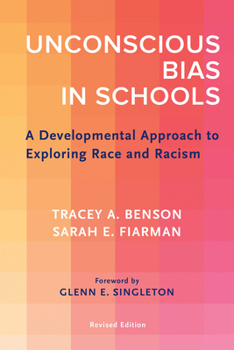 UNCONSCIOUS BIAS IN SCHOOLS

A Developmental Approach to Exploring Race and Racism

TRACEY A. BENSON
SARAH E. FIARMAN

Foreword by
GLENN E. SINGLETON

Revised Edition